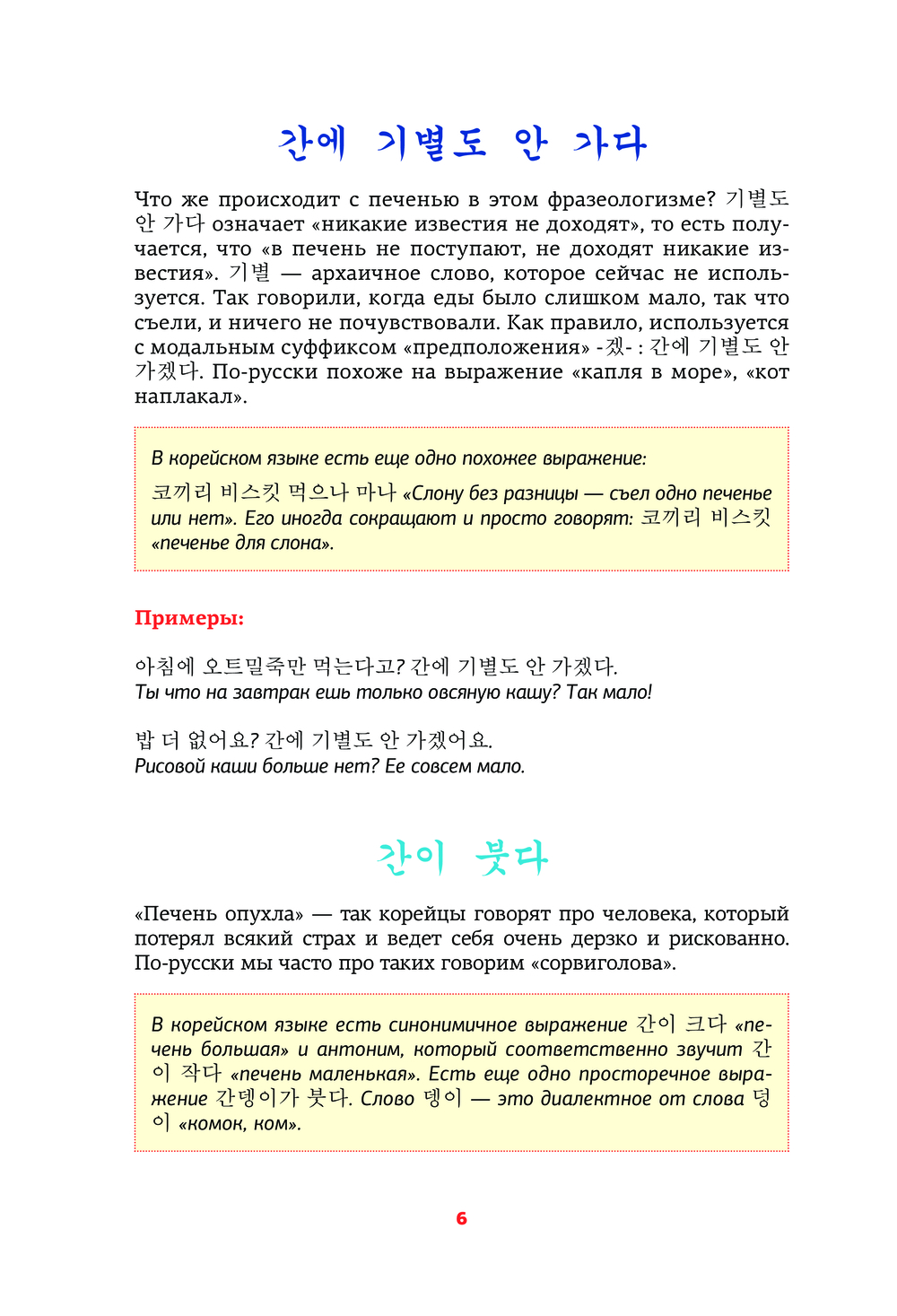 간에 기별도 안 가다

Что же происходит с печенью в этом фразеологизме? 기별도 안 가다 означает «никакие известия не доходят», то есть получается, что «в печень не поступают, не доходят никакие известия». 기별 — архаичное слово, которое сейчас не используется. Так говорили, когда еды было слишком мало, так что съели, и ничего не почувствовали. Как правило, используется с модальным суффиксом «предположения» -겠- : 간에 기별도 안 가겠다. По-русски похоже на выражение «капля в море», «кот наплакал».

В корейском языке есть еще одно похожее выражение:
코끼리 비스킷 먹으나 마나 «Слону без разницы — съел одно печенье или нет». Его иногда сокращают и просто говорят: 코끼리 비스킷 «печенье для слона».

Примеры:

아침에 오트밀죽만 먹는다고? 간에 기별도 안 가겠다.
Ты что на завтрак ешь только овсяную кашу? Так мало!

밥 더 없어요? 간에 기별도 안 가겠어요.
Рисовой каши больше нет? Ее совсем мало.

간이 붓다

«Печень опухла» — так корейцы говорят про человека, который потерял всякий страх и ведет себя очень дерзко и рискованно. По-русски мы часто про таких говорим «сорвиголова».

В корейском языке есть синонимичное выражение 간이 크다 «печень большая» и антоним, который соответственно звучит 간이 작다 «печень маленькая». Есть еще одно просторечное выражение 간뎅이가 붓다. Слово 뎅이 — это диалектное от слова 덩이 «комок, ком».

6